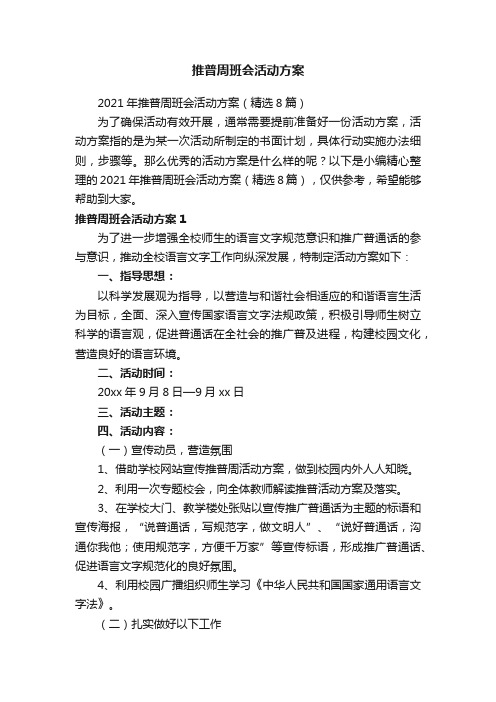 推普周班会活动方案

2021年推普周班会活动方案（精选8篇）

为了确保活动有效开展，通常需要提前准备好一份活动方案，活动方案指的是为某一次活动所制定的书面计划，具体行动实施办法细则，步骤等。那么优秀的活动方案是什么样的呢？以下是小编精心整理的2021年推普周班会活动方案（精选8篇），仅供参考，希望能够帮助到大家。

推普周班会活动方案1

为了进一步增强全校师生的语言文字规范意识和推广普通话的参与意识，推动全校语言文字工作向纵深发展，特制定活动方案如下：

一、指导思想：

以科学发展观为指导，以营造与和谐社会相适应的和谐语言生活为目标，全面、深入宣传国家语言文字法规政策，积极引导师生树立科学的语言观，促进普通话在全社会的推广普及进程，构建校园文化，营造良好的语言环境。

二、活动时间：

20xx年9月8日—9月xx日

三、活动主题：

四、活动内容：

（一）宣传动员，营造氛围

1、借助学校网站宣传推普周活动方案，做到校园内外人人知晓。

2、利用一次专题校会，向全体教师解读推普活动方案及落实。

3、在学校大门、教学楼处张贴以宣传推广普通话为主题的标语和宣传海报，“说普通话，写规范字，做文明人”、“说好普通话，沟通你我他；使用规范字，方便千万家”等宣传标语，形成推广普通话、促进语言文字规范化的良好氛围。

4、利用校园广播组织师生学习《中华人民共和国国家通用语言文字法》。

（二）扎实做好以下工作